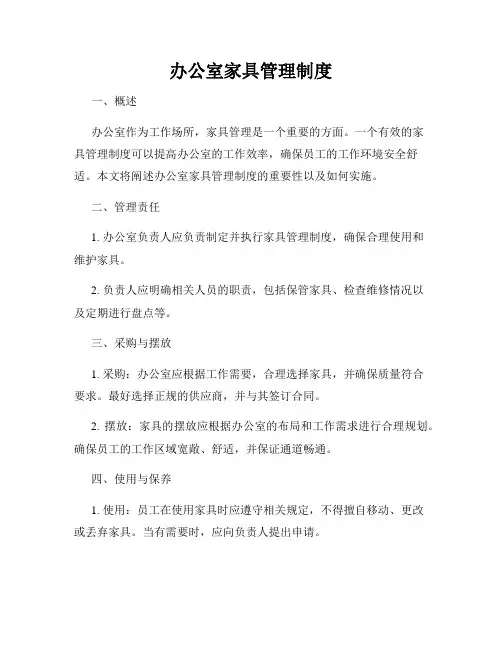 办公室家具管理制度

一、概述

办公室作为工作场所，家具管理是一个重要的方面。一个有效的家具管理制度可以提高办公室的工作效率，确保员工的工作环境安全舒适。本文将阐述办公室家具管理制度的重要性以及如何实施。

二、管理责任

1. 办公室负责人应负责制定并执行家具管理制度，确保合理使用和维护家具。

2. 负责人应明确相关人员的职责，包括保管家具、检查维修情况以及定期进行盘点等。

三、采购与摆放

1. 采购：办公室应根据工作需要，合理选择家具，并确保质量符合要求。最好选择正规的供应商，并与其签订合同。

2. 摆放：家具的摆放应根据办公室的布局和工作需求进行合理规划。确保员工的工作区域宽敞、舒适，并保证通道畅通。

四、使用与保养

1. 使用：员工在使用家具时应遵守相关规定，不得擅自移动、更改或丢弃家具。当有需要时，应向负责人提出申请。